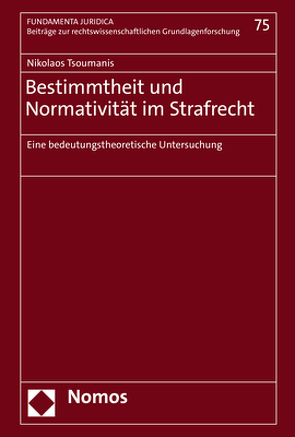 FUNDAMENTA JURIDICA
Beiträge zur rechtswissenschaftlichen Grundlagenforschung

75

Nikolaos Tsoumanis

Bestimmtheit und Normativität im Strafrecht

Eine bedeutungstheoretische Untersuchung

Nomos